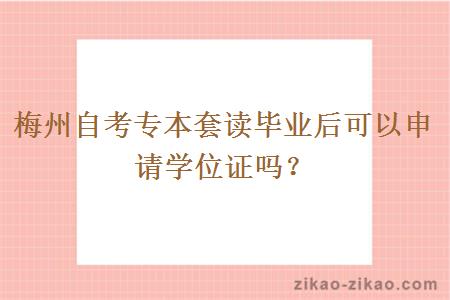 梅州自考专本套读毕业后可以申请学位证吗？

zikao-zikao.com